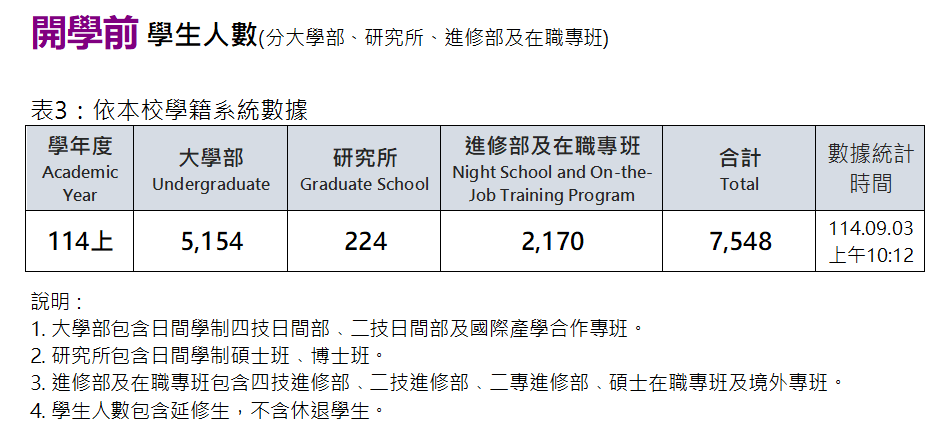 開學前 學生人數(分大學部、研究所、進修部及在職專班)

表3：依本校學籍系統數據

| 學年度 Academic Year | 大學部 Undergraduate | 研究所 Graduate School | 進修部及在職專班 Night School and On-the-Job Training Program | 合計 Total | 數據統計時間 |
|---|---|---|---|---|---|
| 114上 | 5,154 | 224 | 2,170 | 7,548 | 114.09.03 上午10:12 |

說明：

1.大學部包含日間學制四技日間部、二技日間部及國際產學合作專班。

2.研究所包含日間學制碩士班、博士班。

3.進修部及在職專班包含四技進修部、二技進修部、二專進修部、碩士在職專班及境外專班。

4.學生人數包含延修生，不含休退學生。